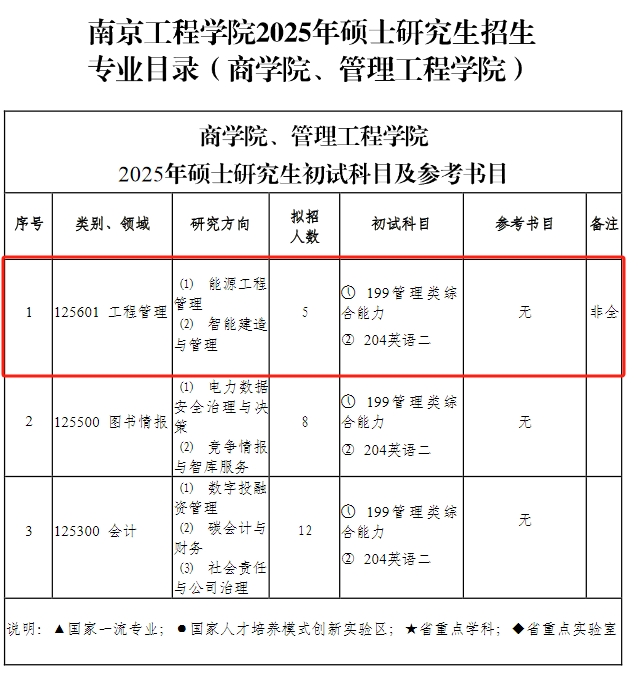 南京工程学院2025年硕士研究生招生专业目录（商学院、管理工程学院）

商学院、管理工程学院
2025年硕士研究生初试科目及参考书目

| 序号 | 类别、领域 | 研究方向 | 拟招人数 | 初试科目 | 参考书目 | 备注 |
|---|---|---|---|---|---|---|
| 1 | 125601 工程管理 | (1) 能源工程管理 (2) 智能建造与管理 | 5 | ① 199管理类综合能力 ② 204英语二 | 无 | 非全 |
| 2 | 125500 图书情报 | (1) 电力数据安全治理与决策 (2) 竞争情报与智库服务 | 8 | ① 199管理类综合能力 ② 204英语二 | 无 | |
| 3 | 125300 会计 | (1) 数字投融资管理 (2) 碳会计与财务 (3) 社会责任与公司治理 | 12 | ① 199管理类综合能力 ② 204英语二 | 无 | |

说明：▲国家一流专业；●国家人才培养模式创新实验区；★省重点学科；◆省重点实验室